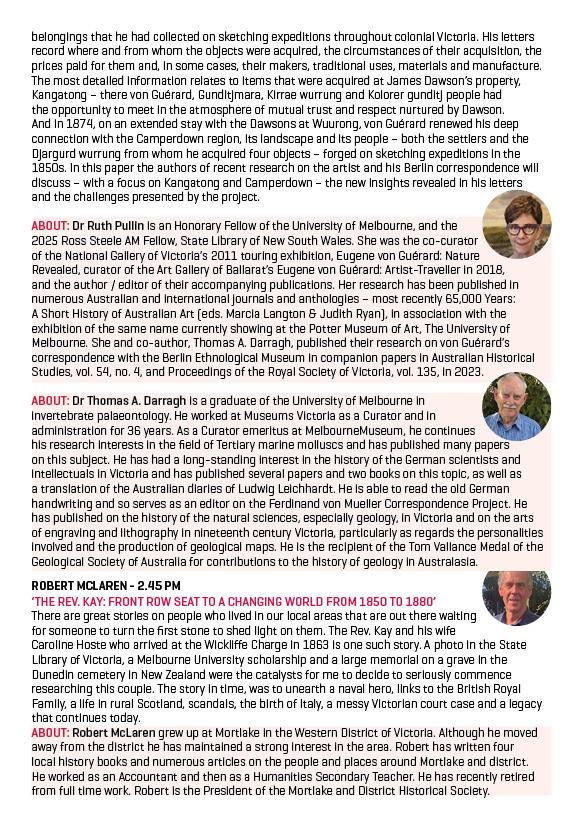 belongings that he had collected on sketching expeditions throughout colonial Victoria. His letters record where and from whom the objects were acquired, the circumstances of their acquisition, the prices paid for them and, in some cases, their makers, traditional uses, materials and manufacture. The most detailed information relates to items that were acquired at James Dawson's property, Kangatong – there von Guérard, Gunditjmara, Kirrae wurrung and Kolorer gunditj people had the opportunity to meet in the atmosphere of mutual trust and respect nurtured by Dawson. And in 1874, on an extended stay with the Dawsons at Wuurong, von Guérard renewed his deep connection with the Camperdown region, its landscape and its people – both the settlers and the Djargurd wurrung from whom he acquired four objects – forged on sketching expeditions in the 1850s. In this paper the authors of recent research on the artist and his Berlin correspondence will discuss – with a focus on Kangatong and Camperdown – the new insights revealed in his letters and the challenges presented by the project.

ABOUT: Dr Ruth Pullin is an Honorary Fellow of the University of Melbourne, and the 2025 Ross Steele AM Fellow, State Library of New South Wales. She was the co-curator of the National Gallery of Victoria's 2011 touring exhibition, Eugene von Guérard: Nature Revealed, curator of the Art Gallery of Ballarat's Eugene von Guérard: Artist-Traveller in 2018, and the author / editor of their accompanying publications. Her research has been published in numerous Australian and international journals and anthologies – most recently 65,000 Years: A Short History of Australian Art (eds. Marcia Langton & Judith Ryan), in association with the exhibition of the same name currently showing at the Potter Museum of Art, The University of Melbourne. She and co-author, Thomas A. Darragh, published their research on von Guérard's correspondence with the Berlin Ethnological Museum in companion papers in Australian Historical Studies, vol. 54, no. 4, and Proceedings of the Royal Society of Victoria, vol. 135, in 2023.

ABOUT: Dr Thomas A. Darragh is a graduate of the University of Melbourne in invertebrate palaeontology. He worked at Museums Victoria as a Curator and in administration for 36 years. As a Curator emeritus at MelbourneMuseum, he continues his research interests in the field of Tertiary marine molluscs and has published many papers on this subject. He has had a long-standing interest in the history of the German scientists and intellectuals in Victoria and has published several papers and two books on this topic, as well as a translation of the Australian diaries of Ludwig Leichhardt. He is able to read the old German handwriting and so serves as an editor on the Ferdinand von Mueller Correspondence Project. He has published on the history of the natural sciences, especially geology, in Victoria and on the arts of engraving and lithography in nineteenth century Victoria, particularly as regards the personalities involved and the production of geological maps. He is the recipient of the Tom Vallance Medal of the Geological Society of Australia for contributions to the history of geology in Australasia.

ROBERT MCLAREN - 2.45 PM
'THE REV. KAY: FRONT ROW SEAT TO A CHANGING WORLD FROM 1850 TO 1880'
There are great stories on people who lived in our local areas that are out there waiting for someone to turn the first stone to shed light on them. The Rev. Kay and his wife Caroline Hoste who arrived at the Wickliffe Charge in 1863 is one such story. A photo in the State Library of Victoria, a Melbourne University scholarship and a large memorial on a grave in the Dunedin cemetery in New Zealand were the catalysts for me to decide to seriously commence researching this couple. The story in time, was to unearth a naval hero, links to the British Royal Family, a life in rural Scotland, scandals, the birth of Italy, a messy Victorian court case and a legacy that continues today.
ABOUT: Robert McLaren grew up at Mortlake in the Western District of Victoria. Although he moved away from the district he has maintained a strong interest in the area. Robert has written four local history books and numerous articles on the people and places around Mortlake and district. He worked as an Accountant and then as a Humanities Secondary Teacher. He has recently retired from full time work. Robert is the President of the Mortlake and District Historical Society.